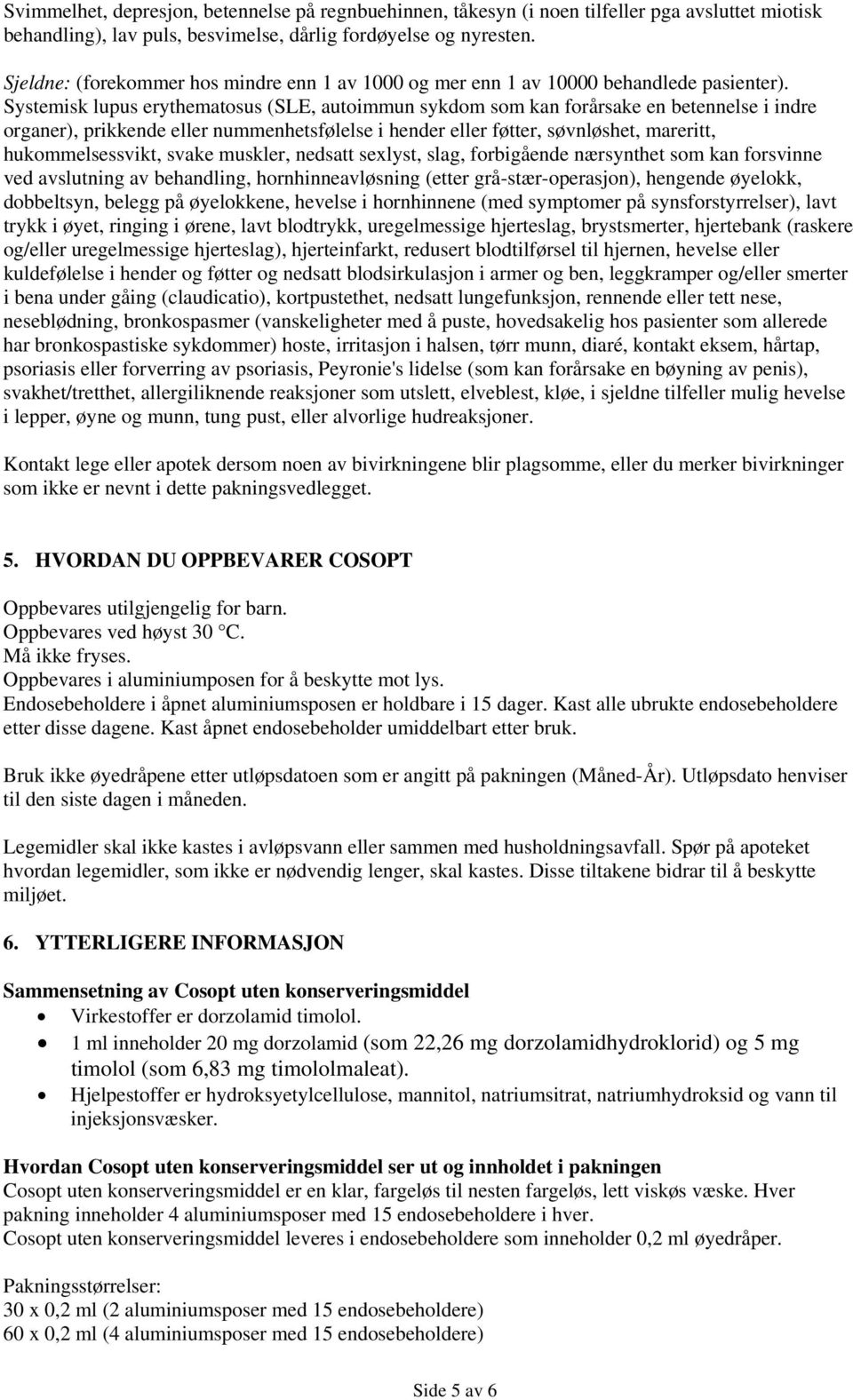 Svimmelhet, depresjon, betennelse på regnbuehinnen, tåkesyn (i noen tilfeller pga avsluttet miotisk behandling), lav puls, besvimelse, dårlig fordøyelse og nyresten.

Sjeldne: (forekommer hos mindre enn 1 av 1000 og mer enn 1 av 10000 behandlede pasienter). Systemisk lupus erythematosus (SLE, autoimmun sykdom som kan forårsake en betennelse i indre organer), prikkende eller nummenhetsfølelse i hender eller føtter, søvnløshet, mareritt, hukommelsessvikt, svake muskler, nedsatt sexlyst, slag, forbigående nærsynthet som kan forsvinne ved avslutning av behandling, hornhinneavløsning (etter grå-stær-operasjon), hengende øyelokk, dobbeltsyn, belegg på øyelokkene, hevelse i hornhinnene (med symptomer på synsforstyrrelser), lavt trykk i øyet, ringing i ørene, lavt blodtrykk, uregelmessige hjerteslag, brystsmerter, hjertebank (raskere og/eller uregelmessige hjerteslag), hjerteinfarkt, redusert blodtilførsel til hjernen, hevelse eller kuldefølelse i hender og føtter og nedsatt blodsirkulasjon i armer og ben, leggkramper og/eller smerter i bena under gåing (claudicatio), kortpustethet, nedsatt lungefunksjon, rennende eller tett nese, neseblødning, bronkospasmer (vanskeligheter med å puste, hovedsakelig hos pasienter som allerede har bronkospastiske sykdommer) hoste, irritasjon i halsen, tørr munn, diaré, kontakt eksem, hårtap, psoriasis eller forverring av psoriasis, Peyronie's lidelse (som kan forårsake en bøyning av penis), svakhet/tretthet, allergiliknende reaksjoner som utslett, elveblest, kløe, i sjeldne tilfeller mulig hevelse i lepper, øyne og munn, tung pust, eller alvorlige hudreaksjoner.

Kontakt lege eller apotek dersom noen av bivirkningene blir plagsomme, eller du merker bivirkninger som ikke er nevnt i dette pakningsvedlegget.

5. HVORDAN DU OPPBEVARER COSOPT

Oppbevares utilgjengelig for barn.
Oppbevares ved høyst 30 °C.
Må ikke fryses.
Oppbevares i aluminiumposen for å beskytte mot lys.
Endosebeholdere i åpnet aluminiumsposen er holdbare i 15 dager. Kast alle ubrukte endosebeholdere etter disse dagene. Kast åpnet endosebeholder umiddelbart etter bruk.

Bruk ikke øyedråpene etter utløpsdatoen som er angitt på pakningen (Måned-År). Utløpsdato henviser til den siste dagen i måneden.

Legemidler skal ikke kastes i avløpsvann eller sammen med husholdningsavfall. Spør på apoteket hvordan legemidler, som ikke er nødvendig lenger, skal kastes. Disse tiltakene bidrar til å beskytte miljøet.

6. YTTERLIGERE INFORMASJON

Sammensetning av Cosopt uten konserveringsmiddel
• Virkestoffer er dorzolamid timolol.
• 1 ml inneholder 20 mg dorzolamid (som 22,26 mg dorzolamidhydroklorid) og 5 mg timolol (som 6,83 mg timololmaleat).
• Hjelpestoffer er hydroksyetylcellulose, mannitol, natriumsitrat, natriumhydroksid og vann til injeksjonsvæsker.

Hvordan Cosopt uten konserveringsmiddel ser ut og innholdet i pakningen
Cosopt uten konserveringsmiddel er en klar, fargeløs til nesten fargeløs, lett viskøs væske. Hver pakning inneholder 4 aluminiumsposer med 15 endosebeholdere i hver.
Cosopt uten konserveringsmiddel leveres i endosebeholdere som inneholder 0,2 ml øyedråper.

Pakningsstørrelser:
30 x 0,2 ml (2 aluminiumsposer med 15 endosebeholdere)
60 x 0,2 ml (4 aluminiumsposer med 15 endosebeholdere)

Side 5 av 6